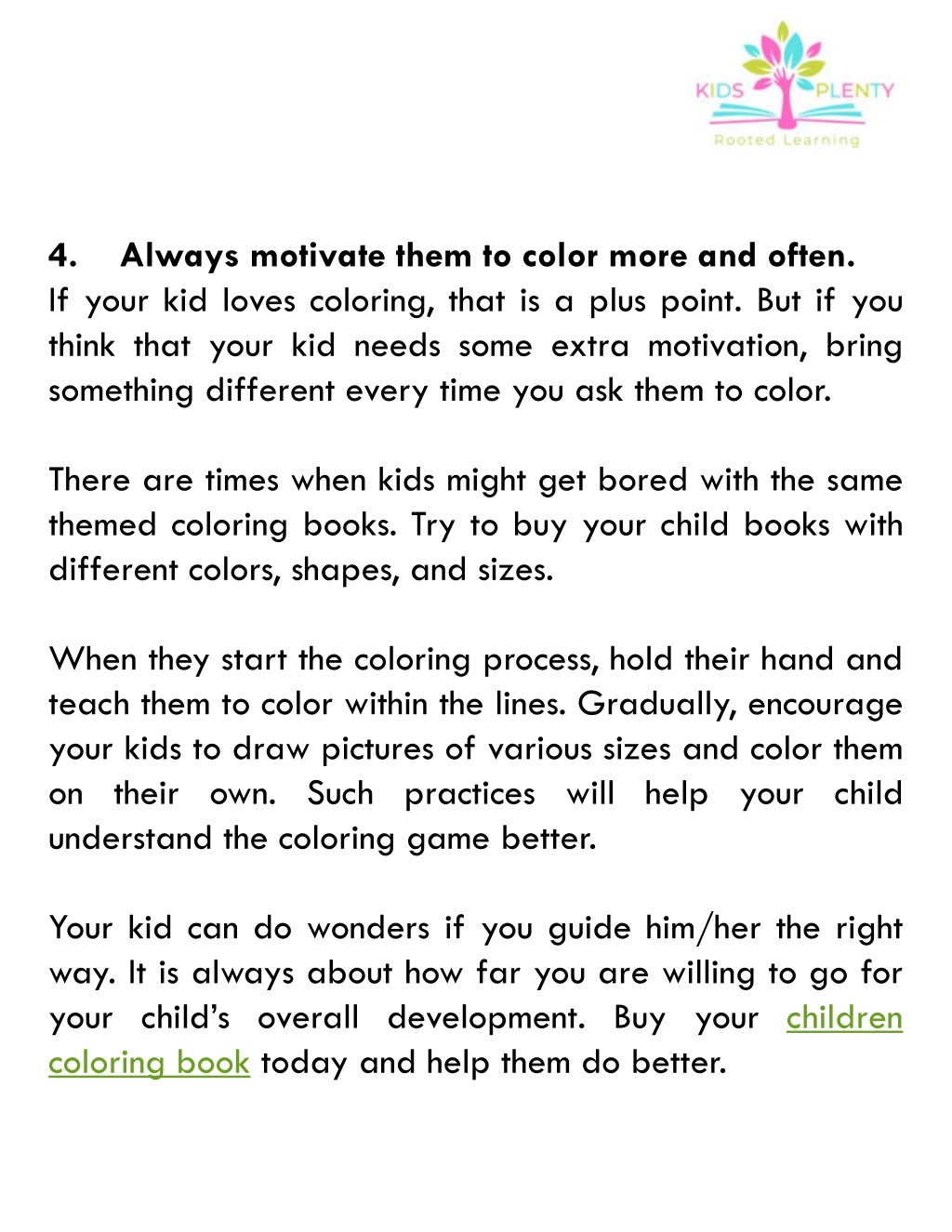 KIDS PLENTY
Rooted Learning

4. Always motivate them to color more and often.
If your kid loves coloring, that is a plus point. But if you think that your kid needs some extra motivation, bring something different every time you ask them to color.

There are times when kids might get bored with the same themed coloring books. Try to buy your child books with different colors, shapes, and sizes.

When they start the coloring process, hold their hand and teach them to color within the lines. Gradually, encourage your kids to draw pictures of various sizes and color them on their own. Such practices will help your child understand the coloring game better.

Your kid can do wonders if you guide him/her the right way. It is always about how far you are willing to go for your child's overall development. Buy your children coloring book today and help them do better.